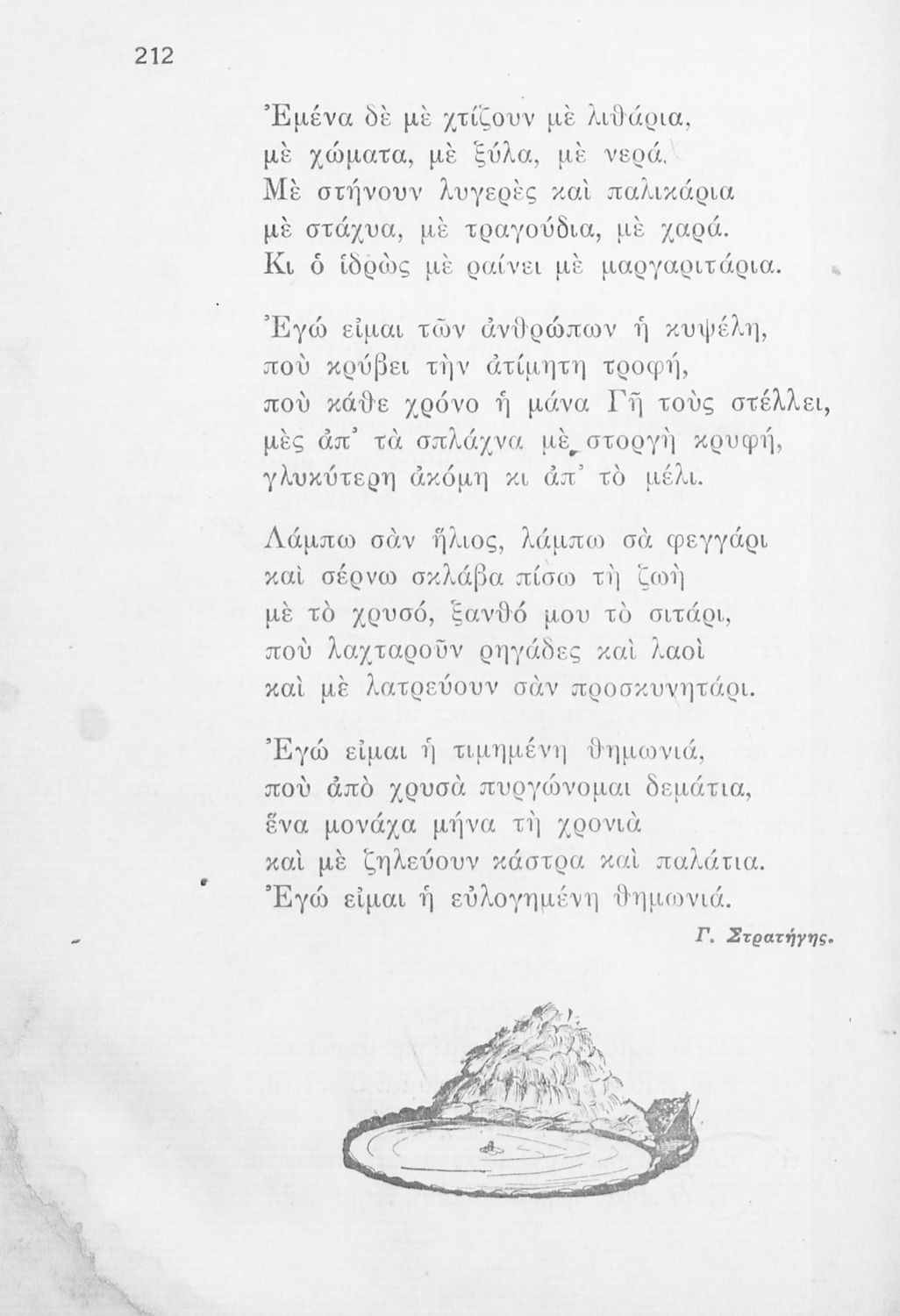 212

Ἐμένα δὲ μὲ χτίζουν μὲ λιθάρια,
μὲ χώματα, μὲ ξύλα, μὲ νερά.
Μὲ στήνουν λυγερὲς καὶ παλικάρια
μὲ στάχυα, μὲ τραγούδια, μὲ χαρά.
Κι ὁ ἱδρὼς μὲ ραίνει μὲ μαργαριτάρια.

Ἐγώ εἶμαι τῶν ἀνθρώπων ἡ κυψέλη,
ποὺ κρύβει τὴν ἀτίμητη τροφή,
ποὺ κάθε χρόνο ἡ μάνα Γῆ τοὺς στέλλει,
μὲς ἀπ' τὰ σπλάχνα μὲ στοργὴ κρυφή,
γλυκύτερη ἀκόμη κι ἀπ' τὸ μέλι.

Λάμπω σὰν ἥλιος, λάμπω σὰ φεγγάρι
καὶ σέρνω σκλάβα πίσω τὴ ζωὴ
μὲ τὸ χρυσό, ξανθό μου τὸ σιτάρι,
ποὺ λαχταροῦν ρηγάδες καὶ λαοὶ
καὶ μὲ λατρεύουν σὰν προσκυνητάρι.

Ἐγώ εἶμαι ἡ τιμημένη θημωνιά,
ποὺ ἀπὸ χρυσὰ πυργώνομαι δεμάτια,
ἕνα μονάχα μήνα τὴ χρονιὰ
καὶ μὲ ζηλεύουν κάστρα καὶ παλάτια.
Ἐγώ εἶμαι ἡ εὐλογημένη θημωνιά.

Γ. Στρατήγης.